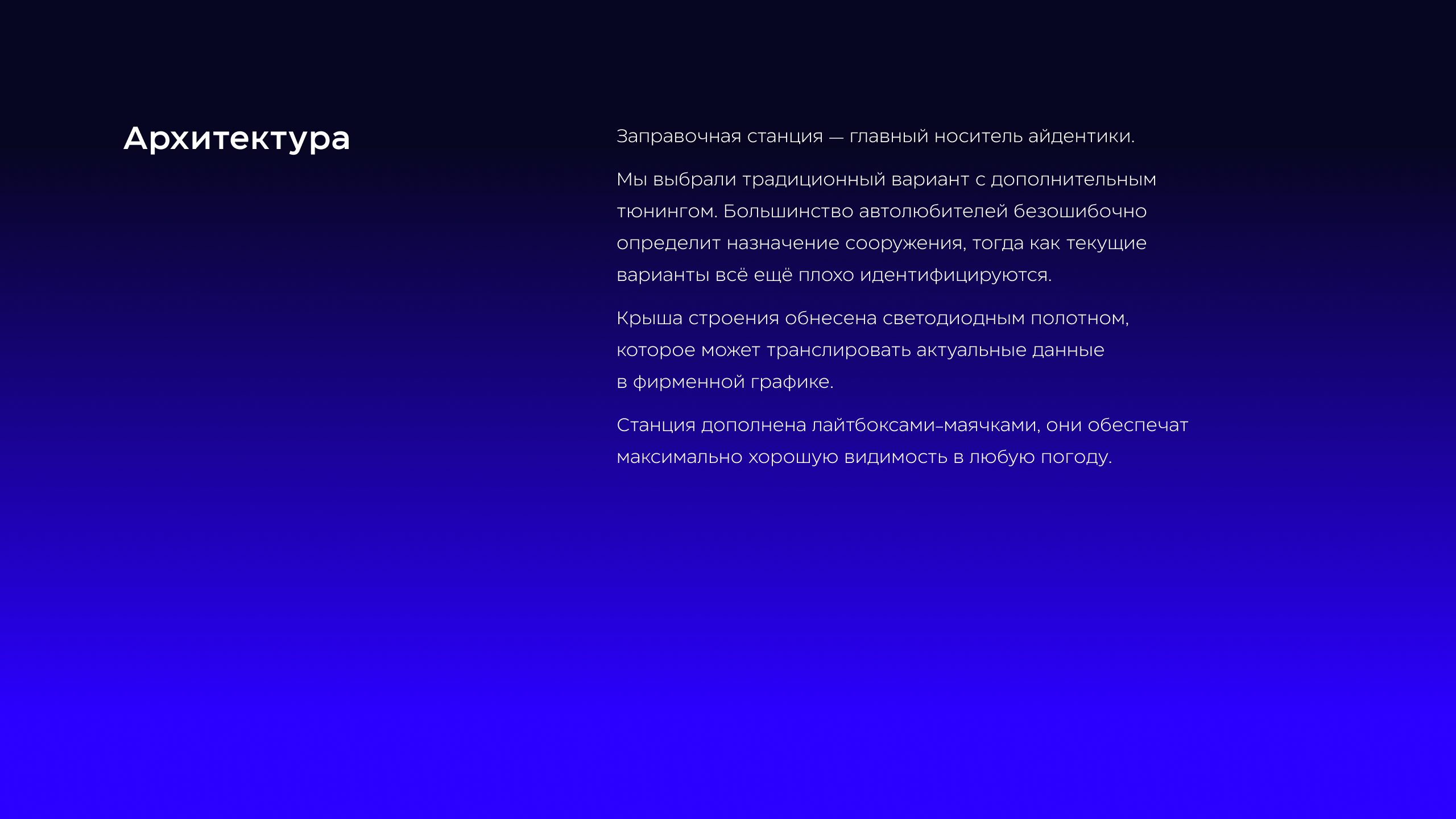 Архитектура

Заправочная станция — главный носитель айдентики.

Мы выбрали традиционный вариант с дополнительным тюнингом. Большинство автолюбителей безошибочно определит назначение сооружения, тогда как текущие варианты всё ещё плохо идентифицируются.

Крыша строения обнесена светодиодным полотном, которое может транслировать актуальные данные в фирменной графике.

Станция дополнена лайтбоксами-маячками, они обеспечат максимально хорошую видимость в любую погоду.